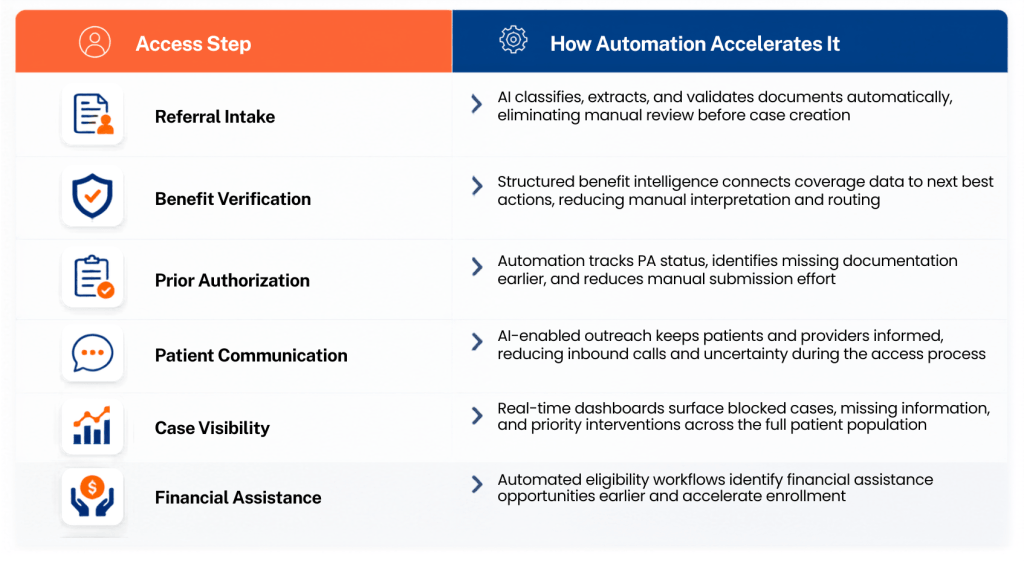 | Access Step | How Automation Accelerates It |
|---|---|
| Referral Intake | AI classifies, extracts, and validates documents automatically, eliminating manual review before case creation |
| Benefit Verification | Structured benefit intelligence connects coverage data to next best actions, reducing manual interpretation and routing |
| Prior Authorization | Automation tracks PA status, identifies missing documentation earlier, and reduces manual submission effort |
| Patient Communication | AI-enabled outreach keeps patients and providers informed, reducing inbound calls and uncertainty during the access process |
| Case Visibility | Real-time dashboards surface blocked cases, missing information, and priority interventions across the full patient population |
| Financial Assistance | Automated eligibility workflows identify financial assistance opportunities earlier and accelerate enrollment |